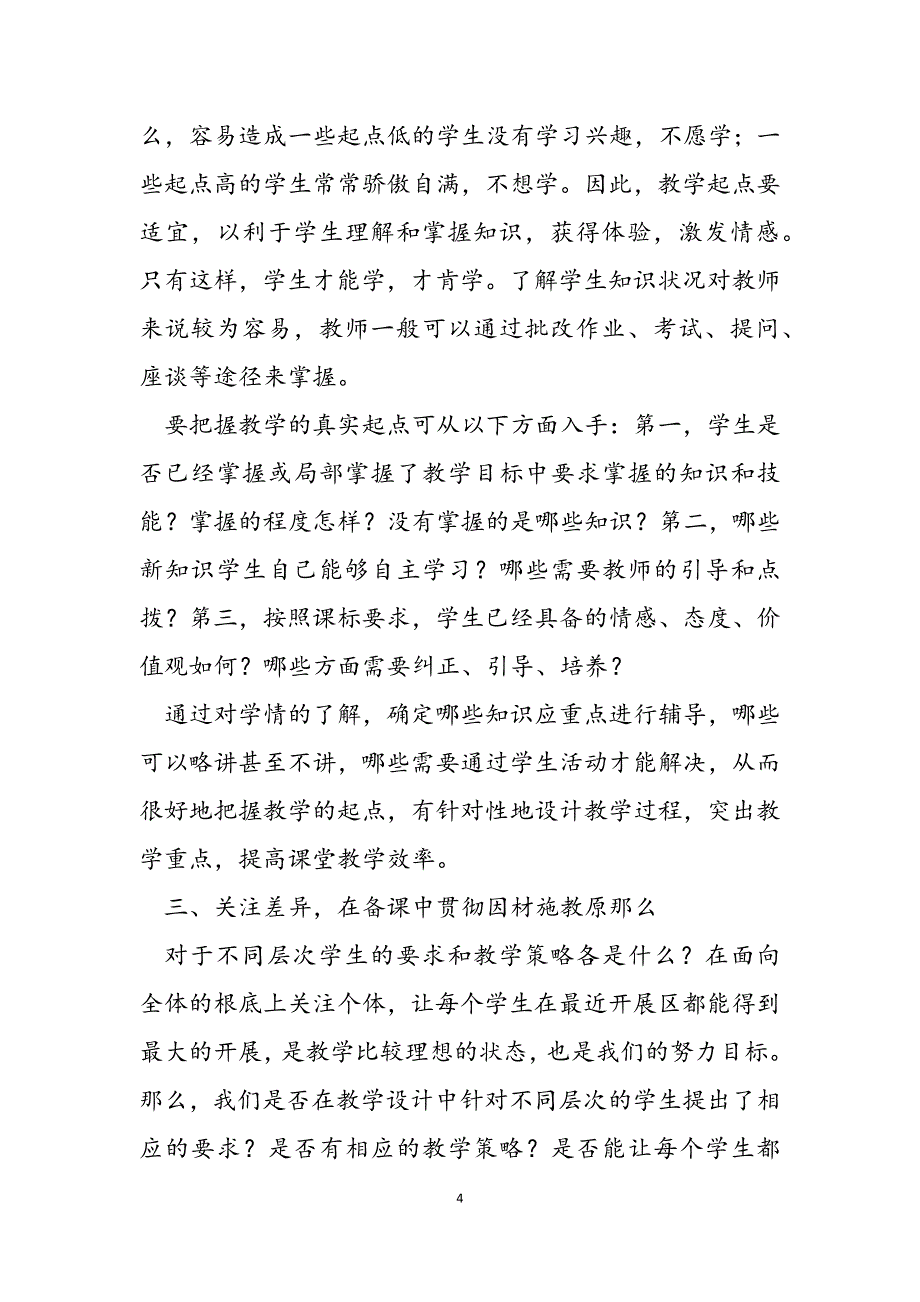 么，容易造成一些起点低的学生没有学习兴趣，不愿学；一些起点高的学生常常骄傲自满，不想学。因此，教学起点要适宜，以利于学生理解和掌握知识，获得体验，激发情感。只有这样，学生才能学，才肯学。了解学生知识状况对教师来说较为容易，教师一般可以通过批改作业、考试、提问、座谈等途径来掌握。

要把握教学的真实起点可从以下方面入手：第一，学生是否已经掌握或局部掌握了教学目标中要求掌握的知识和技能？掌握的程度怎样？没有掌握的是哪些知识？第二，哪些新知识学生自己能够自主学习？哪些需要教师的引导和点拨？第三，按照课标要求，学生已经具备的情感、态度、价值观如何？哪些方面需要纠正、引导、培养？

通过对学情的了解，确定哪些知识应重点进行辅导，哪些可以略讲甚至不讲，哪些需要通过学生活动才能解决，从而很好地把握教学的起点，有针对性地设计教学过程，突出教学重点，提高课堂教学效率。

三、关注差异，在备课中贯彻因材施教原那么

对于不同层次学生的要求和教学策略各是什么？在面向全体的根底上关注个体，让每个学生在最近开展区都能得到最大的开展，是教学比较理想的状态，也是我们的努力目标。那么，我们是否在教学设计中针对不同层次的学生提出了相应的要求？是否有相应的教学策略？是否能让每个学生都

4